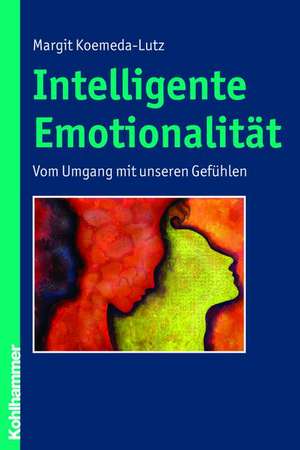 Margit Koemeda-Lutz

Intelligente Emotionalität

Vom Umgang mit unseren Gefühlen

Kohlhammer